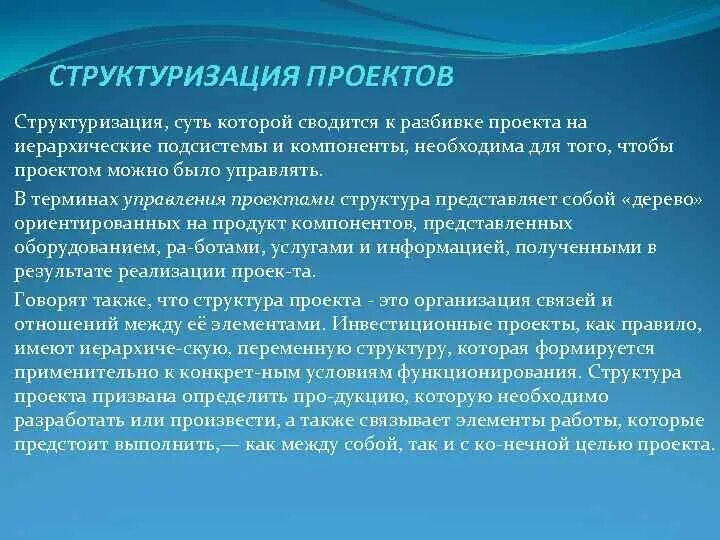 СТРУКТУРИЗАЦИЯ ПРОЕКТОВ

Структуризация, суть которой сводится к разбивке проекта на иерархические подсистемы и компоненты, необходима для того, чтобы проектом можно было управлять.

В терминах управления проектами структура представляет собой «дерево» ориентированных на продукт компонентов, представленных оборудованием, ра-ботами, услугами и информацией, полученными в результате реализации проек-та.

Говорят также, что структура проекта - это организация связей и отношений между её элементами. Инвестиционные проекты, как правило, имеют иерархиче-скую, переменную структуру, которая формируется применительно к конкрет-ным условиям функционирования. Структура проекта призвана определить про-дукцию, которую необходимо разработать или произвести, а также связывает элементы работы, которые предстоит выполнить,— как между собой, так и с ко-нечной целью проекта.